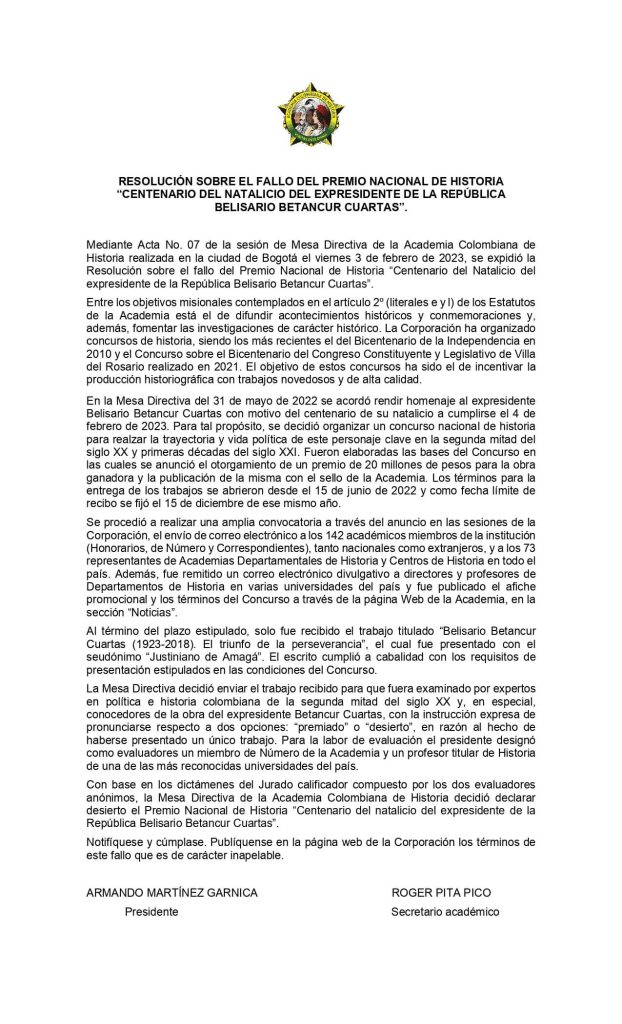 RESOLUCIÓN SOBRE EL FALLO DEL PREMIO NACIONAL DE HISTORIA "CENTENARIO DEL NATALICIO DEL EXPRESIDENTE DE LA REPÚBLICA BELISARIO BETANCUR CUARTAS".

Mediante Acta No. 07 de la sesión de Mesa Directiva de la Academia Colombiana de Historia realizada en la ciudad de Bogotá el viernes 3 de febrero de 2023, se expidió la Resolución sobre el fallo del Premio Nacional de Historia "Centenario del Natalicio del expresidente de la República Belisario Betancur Cuartas".

Entre los objetivos misionales contemplados en el artículo 2º (literales e y l) de los Estatutos de la Academia está el de difundir acontecimientos históricos y conmemoraciones y, además, fomentar las investigaciones de carácter histórico. La Corporación ha organizado concursos de historia, siendo los más recientes el del Bicentenario de la Independencia en 2010 y el Concurso sobre el Bicentenario del Congreso Constituyente y Legislativo de Villa del Rosario realizado en 2021. El objetivo de estos concursos ha sido el de incentivar la producción historiográfica con trabajos novedosos y de alta calidad.

En la Mesa Directiva del 31 de mayo de 2022 se acordó rendir homenaje al expresidente Belisario Betancur Cuartas con motivo del centenario de su natalicio a cumplirse el 4 de febrero de 2023. Para tal propósito, se decidió organizar un concurso nacional de historia para realzar la trayectoria y vida política de este personaje clave en la segunda mitad del siglo XX y primeras décadas del siglo XXI. Fueron elaboradas las bases del Concurso en las cuales se anunció el otorgamiento de un premio de 20 millones de pesos para la obra ganadora y la publicación de la misma con el sello de la Academia. Los términos para la entrega de los trabajos se abrieron desde el 15 de junio de 2022 y como fecha límite de recibo se fijó el 15 de diciembre de ese mismo año.

Se procedió a realizar una amplia convocatoria a través del anuncio en las sesiones de la Corporación, el envío de correo electrónico a los 142 académicos miembros de la institución (Honorarios, de Número y Correspondientes), tanto nacionales como extranjeros, y a los 73 representantes de Academias Departamentales de Historia y Centros de Historia en todo el país. Además, fue remitido un correo electrónico divulgativo a directores y profesores de Departamentos de Historia en varias universidades del país y fue publicado el afiche promocional y los términos del Concurso a través de la página Web de la Academia, en la sección "Noticias".

Al término del plazo estipulado, solo fue recibido el trabajo titulado "Belisario Betancur Cuartas (1923-2018). El triunfo de la perseverancia", el cual fue presentado con el seudónimo "Justiniano de Amagá". El escrito cumplió a cabalidad con los requisitos de presentación estipulados en las condiciones del Concurso.

La Mesa Directiva decidió enviar el trabajo recibido para que fuera examinado por expertos en política e historia colombiana de la segunda mitad del siglo XX y, en especial, conocedores de la obra del expresidente Betancur Cuartas, con la instrucción expresa de pronunciarse respecto a dos opciones: "premiado" o "desierto", en razón al hecho de haberse presentado un único trabajo. Para la labor de evaluación el presidente designó como evaluadores un miembro de Número de la Academia y un profesor titular de Historia de una de las más reconocidas universidades del país.

Con base en los dictámenes del Jurado calificador compuesto por los dos evaluadores anónimos, la Mesa Directiva de la Academia Colombiana de Historia decidió declarar desierto el Premio Nacional de Historia "Centenario del natalicio del expresidente de la República Belisario Betancur Cuartas".

Notifíquese y cúmplase. Publíquense en la página web de la Corporación los términos de este fallo que es de carácter inapelable.

ARMANDO MARTÍNEZ GARNICA
Presidente

ROGER PITA PICO
Secretario académico